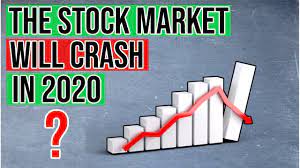 THE STOCK MARKET
WILL CRASH
IN 2020
?